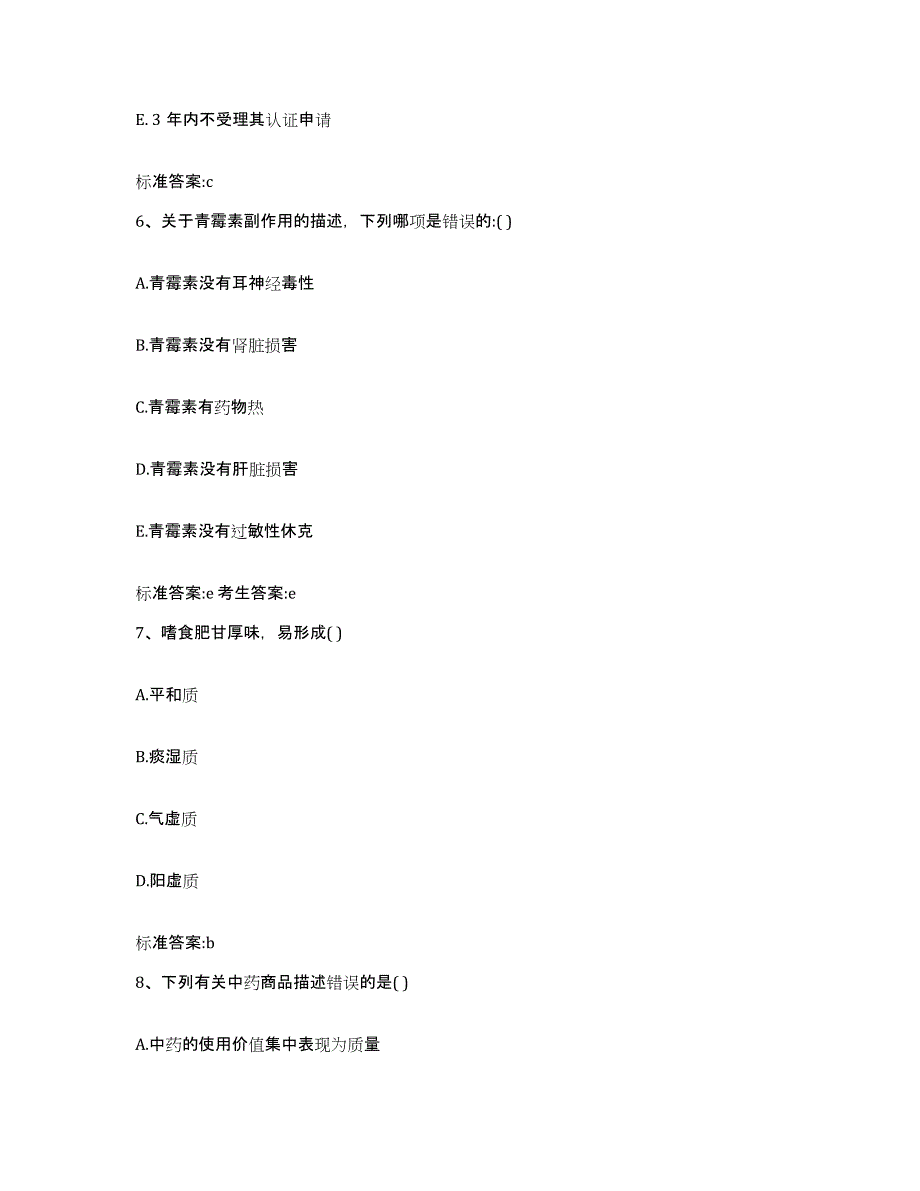 E. 3 年内不受理其认证申请

标准答案:c

6、关于青霉素副作用的描述，下列哪项是错误的:( )

A.青霉素没有耳神经毒性

B.青霉素没有肾脏损害

C.青霉素有药物热

D.青霉素没有肝脏损害

E.青霉素没有过敏性休克

标准答案:e 考生答案:e

7、嗜食肥甘厚味，易形成( )

A.平和质

B.痰湿质

C.气虚质

D.阳虚质

标准答案:b

8、下列有关中药商品描述错误的是( )

A.中药的使用价值集中表现为质量